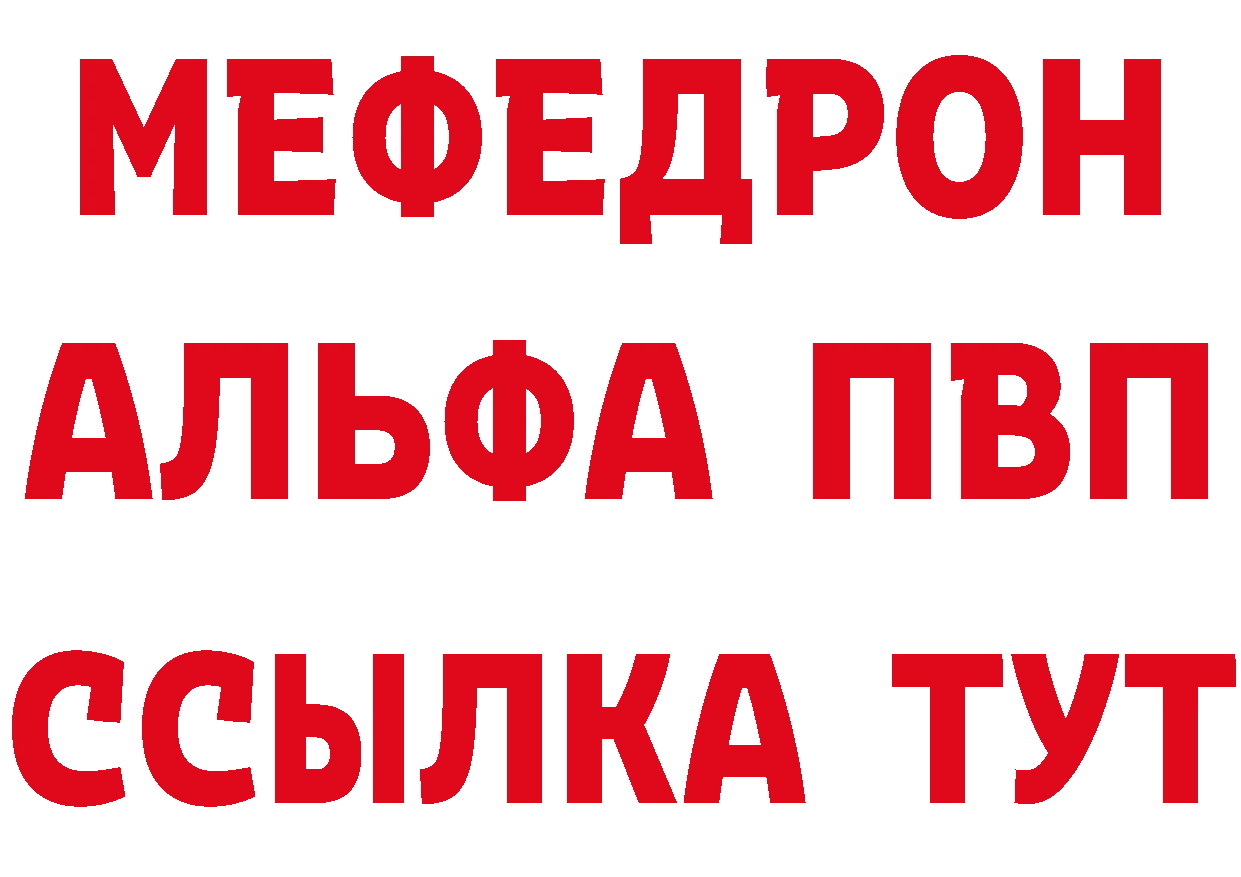 МЕФЕДРОН
АЛЬФА ПВП
ССЫЛКА ТУТ